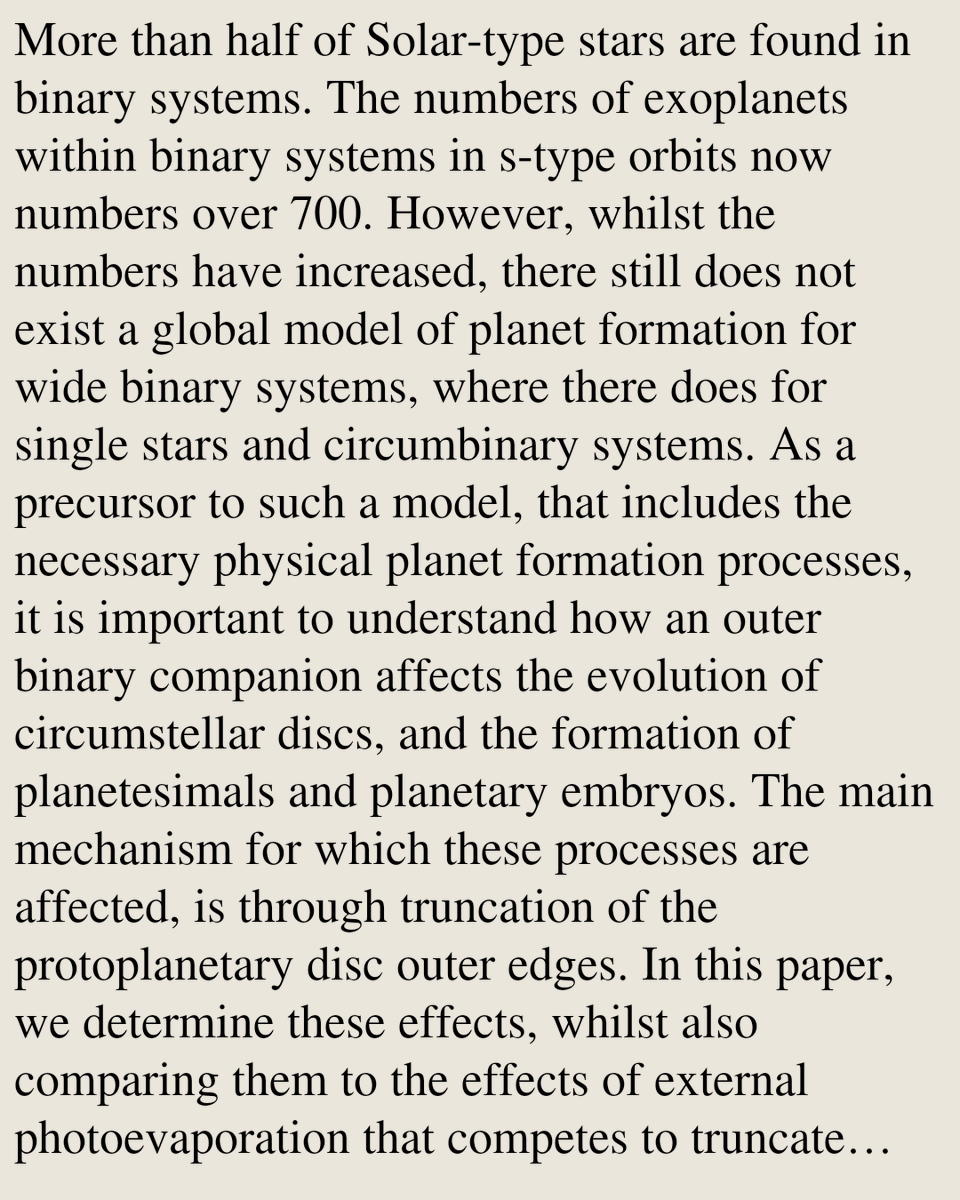 More than half of Solar-type stars are found in binary systems. The numbers of exoplanets within binary systems in s-type orbits now numbers over 700. However, whilst the numbers have increased, there still does not exist a global model of planet formation for wide binary systems, where there does for single stars and circumbinary systems. As a precursor to such a model, that includes the necessary physical planet formation processes, it is important to understand how an outer binary companion affects the evolution of circumstellar discs, and the formation of planetesimals and planetary embryos. The main mechanism for which these processes are affected, is through truncation of the protoplanetary disc outer edges. In this paper, we determine these effects, whilst also comparing them to the effects of external photoevaporation that competes to truncate…